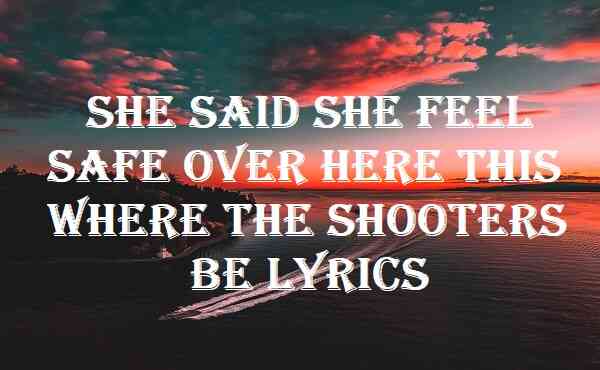 SHE SAID SHE FEEL SAFE OVER HERE THIS WHERE THE SHOOTERS BE LYRICS